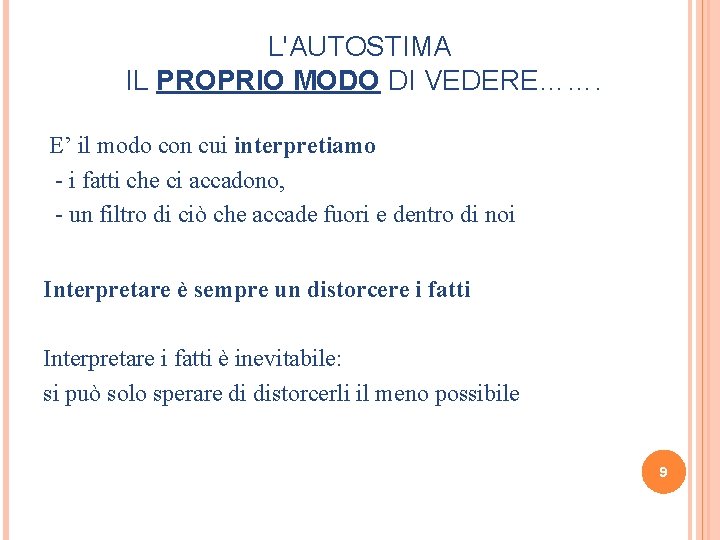 L'AUTOSTIMA
IL PROPRIO MODO DI VEDERE…….

E’ il modo con cui interpretiamo
- i fatti che ci accadono,
- un filtro di ciò che accade fuori e dentro di noi

Interpretare è sempre un distorcere i fatti

Interpretare i fatti è inevitabile:
si può solo sperare di distorcerli il meno possibile

9